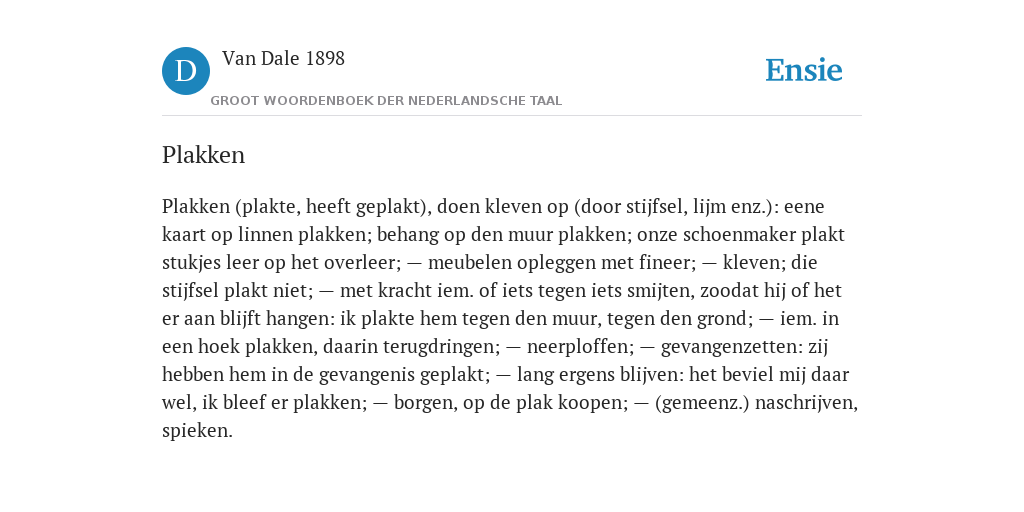 D

Van Dale 1898

GROOT WOORDENBOEK DER NEDERLANDSCHE TAAL

Ensie

Plakken

Plakken (plakte, heeft geplakt), doen kleven op (door stijfsel, lijm enz.): eene kaart op linnen plakken; behang op den muur plakken; onze schoenmaker plakt stukjes leer op het overleer; — meubelen opleggen met fineer; — kleven; die stijfsel plakt niet; — met kracht iem. of iets tegen iets smijten, zoodat hij of het er aan blijft hangen: ik plakte hem tegen den muur, tegen den grond; — iem. in een hoek plakken, daarin terugdringen; — neerploffen; — gevangenzetten: zij hebben hem in de gevangenis geplakt; — lang ergens blijven: het beviel mij daar wel, ik bleef er plakken; — borgen, op de plak koopen; — (gemeenz.) naschrijven, spieken.